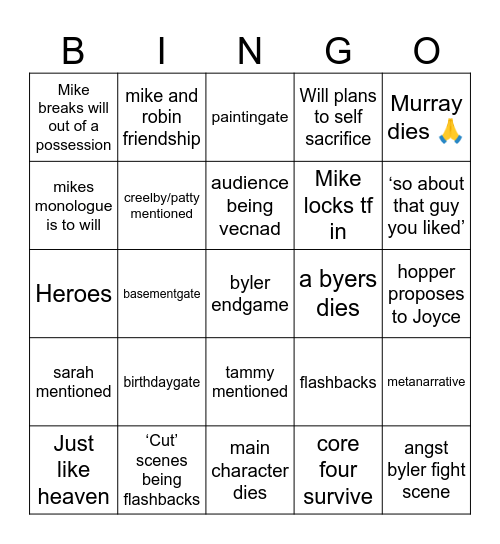 | B | I | N | G | O |
|---|---|---|---|---|
| Mike breaks will out of a possession | mike and robin friendship | paintingate | Will plans to self sacrifice | Murray dies 🙏 |
| mikes monologue is to will | creelby/patty mentioned | audience being vecnad | Mike locks tf in | ‘so about that guy you liked’ |
| Heroes | basementgate | byler endgame | a byers dies | hopper proposes to Joyce |
| sarah mentioned | birthdaygate | tammy mentioned | flashbacks | metanarrative |
| Just like heaven | ‘Cut’ scenes being flashbacks | main character dies | core four survive | angst byler fight scene |